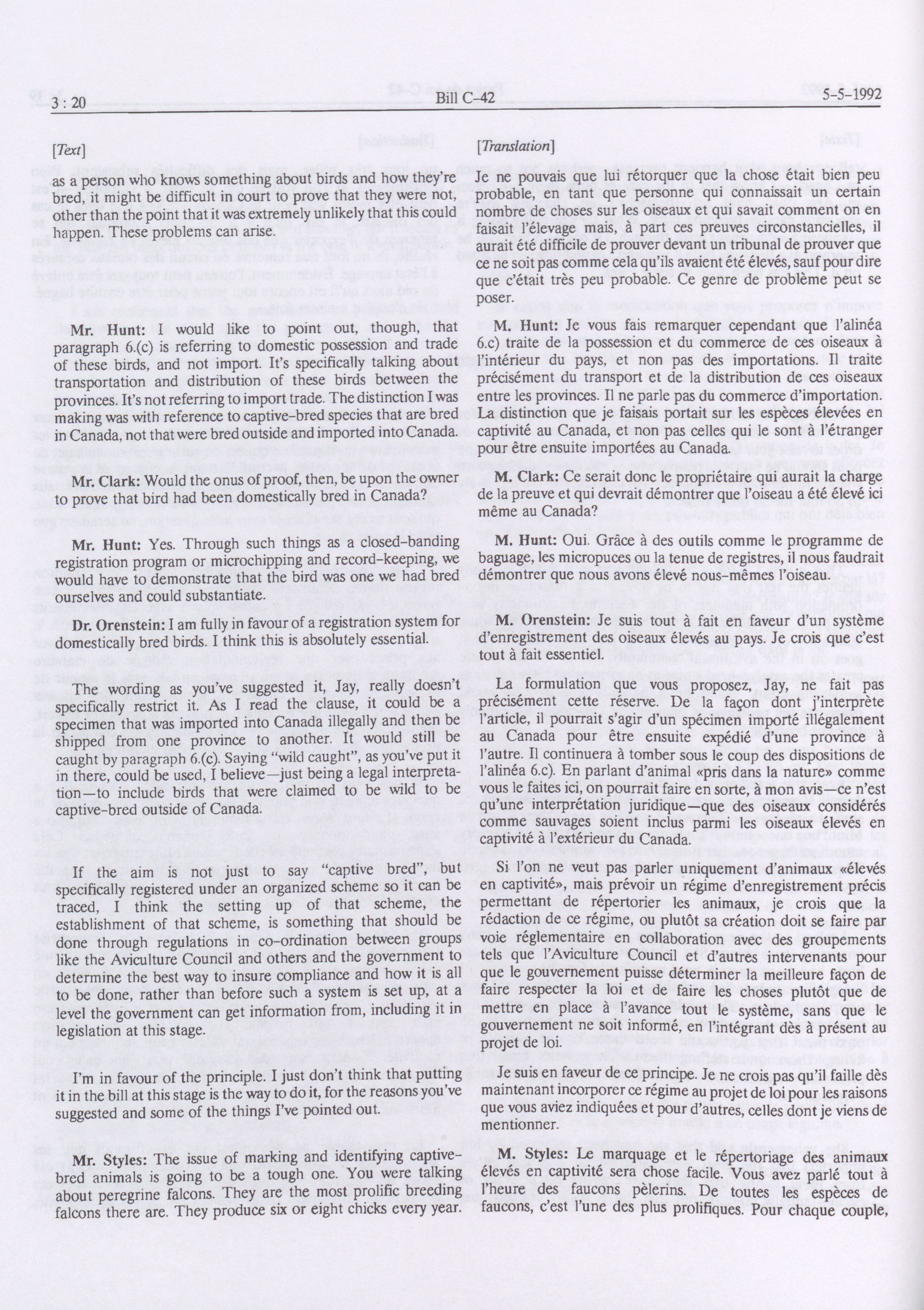 3 : 20 Bill C-42 5-5-1992

[Text]

as a person who knows something about birds and how they're bred, it might be difficult in court to prove that they were not, other than the point that it was extremely unlikely that this could happen. These problems can arise.

Mr. Hunt: I would like to point out, though, that paragraph 6.(c) is referring to domestic possession and trade of these birds, and not import. It's specifically talking about transportation and distribution of these birds between the provinces. It's not referring to import trade. The distinction I was making was with reference to captive-bred species that are bred in Canada, not that were bred outside and imported into Canada.

Mr. Clark: Would the onus of proof, then, be upon the owner to prove that bird had been domestically bred in Canada?

Mr. Hunt: Yes. Through such things as a closed-banding registration program or microchipping and record-keeping, we would have to demonstrate that the bird was one we had bred ourselves and could substantiate.

Dr. Orenstein: I am fully in favour of a registration system for domestically bred birds. I think this is absolutely essential.

The wording as you've suggested it, Jay, really doesn't specifically restrict it. As I read the clause, it could be a specimen that was imported into Canada illegally and then be shipped from one province to another. It would still be caught by paragraph 6.(c). Saying "wild caught", as you've put it in there, could be used, I believe—just being a legal interpretation—to include birds that were claimed to be wild to be captive-bred outside of Canada.

If the aim is not just to say "captive bred", but specifically registered under an organized scheme so it can be traced, I think the setting up of that scheme, the establishment of that scheme, is something that should be done through regulations in co-ordination between groups like the Aviculture Council and others and the government to determine the best way to insure compliance and how it is all to be done, rather than before such a system is set up, at a level the government can get information from, including it in legislation at this stage.

I'm in favour of the principle. I just don't think that putting it in the bill at this stage is the way to do it, for the reasons you've suggested and some of the things I've pointed out.

Mr. Styles: The issue of marking and identifying captive-bred animals is going to be a tough one. You were talking about peregrine falcons. They are the most prolific breeding falcons there are. They produce six or eight chicks every year.

[Translation]

Je ne pouvais que lui rétorquer que la chose était bien peu probable, en tant que personne qui connaissait un certain nombre de choses sur les oiseaux et qui savait comment on en faisait l'élevage mais, à part ces preuves circonstancielles, il aurait été difficile de prouver devant un tribunal de prouver que ce ne soit pas comme cela qu'ils avaient été élevés, sauf pour dire que c'était très peu probable. Ce genre de problème peut se poser.

M. Hunt: Je vous fais remarquer cependant que l'alinéa 6.c) traite de la possession et du commerce de ces oiseaux à l'intérieur du pays, et non pas des importations. Il traite précisément du transport et de la distribution de ces oiseaux entre les provinces. Il ne parle pas du commerce d'importation. La distinction que je faisais portait sur les espèces élevées en captivité au Canada, et non pas celles qui le sont à l'étranger pour être ensuite importées au Canada.

M. Clark: Ce serait donc le propriétaire qui aurait la charge de la preuve et qui devrait démontrer que l'oiseau a été élevé ici même au Canada?

M. Hunt: Oui. Grâce à des outils comme le programme de baguage, les micropuces ou la tenue de registres, il nous faudrait démontrer que nous avons élevé nous-mêmes l'oiseau.

M. Orenstein: Je suis tout à fait en faveur d'un système d'enregistrement des oiseaux élevés au pays. Je crois que c'est tout à fait essentiel.

La formulation que vous proposez, Jay, ne fait pas précisément cette réserve. De la façon dont j'interprète l'article, il pourrait s'agir d'un spécimen importé illégalement au Canada pour être ensuite expédié d'une province à l'autre. Il continuera à tomber sous le coup des dispositions de l'alinéa 6.c). En parlant d'animal «pris dans la nature» comme vous le faites ici, on pourrait faire en sorte, à mon avis—ce n'est qu'une interprétation juridique—que des oiseaux considérés comme sauvages soient inclus parmi les oiseaux élevés en captivité à l'extérieur du Canada.

Si l'on ne veut pas parler uniquement d'animaux «élevés en captivité», mais prévoir un régime d'enregistrement précis permettant de répertorier les animaux, je crois que la rédaction de ce régime, ou plutôt sa création doit se faire par voie réglementaire en collaboration avec des groupements tels que l'Aviculture Council et d'autres intervenants pour que le gouvernement puisse déterminer la meilleure façon de faire respecter la loi et de faire les choses plutôt que de mettre en place à l'avance tout le système, sans que le gouvernement ne soit informé, en l'intégrant dès à présent au projet de loi.

Je suis en faveur de ce principe. Je ne crois pas qu'il faille dès maintenant incorporer ce régime au projet de loi pour les raisons que vous aviez indiquées et pour d'autres, celles dont je viens de mentionner.

M. Styles: Le marquage et le répertoriage des animaux élevés en captivité sera chose facile. Vous avez parlé tout à l'heure des faucons pèlerins. De toutes les espèces de faucons, c'est l'une des plus prolifiques. Pour chaque couple,